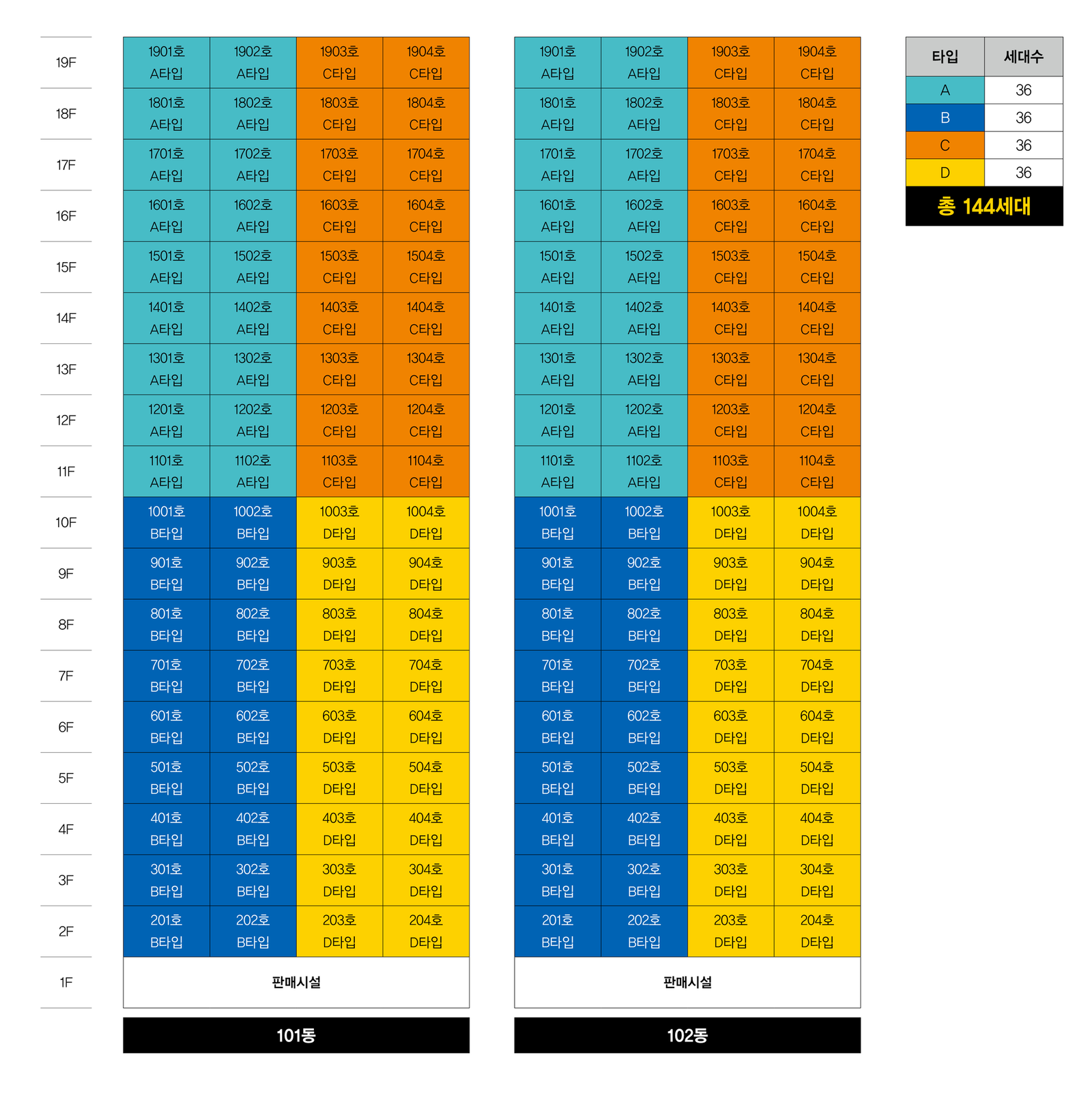 | | | | | |
|---|---|---|---|---|
| 19F | 1901호 A타입 | 1902호 A타입 | 1903호 C타입 | 1904호 C타입 |
| 18F | 1801호 A타입 | 1802호 A타입 | 1803호 C타입 | 1804호 C타입 |
| 17F | 1701호 A타입 | 1702호 A타입 | 1703호 C타입 | 1704호 C타입 |
| 16F | 1601호 A타입 | 1602호 A타입 | 1603호 C타입 | 1604호 C타입 |
| 15F | 1501호 A타입 | 1502호 A타입 | 1503호 C타입 | 1504호 C타입 |
| 14F | 1401호 A타입 | 1402호 A타입 | 1403호 C타입 | 1404호 C타입 |
| 13F | 1301호 A타입 | 1302호 A타입 | 1303호 C타입 | 1304호 C타입 |
| 12F | 1201호 A타입 | 1202호 A타입 | 1203호 C타입 | 1204호 C타입 |
| 11F | 1101호 A타입 | 1102호 A타입 | 1103호 C타입 | 1104호 C타입 |
| 10F | 1001호 B타입 | 1002호 B타입 | 1003호 D타입 | 1004호 D타입 |
| 9F | 901호 B타입 | 902호 B타입 | 903호 D타입 | 904호 D타입 |
| 8F | 801호 B타입 | 802호 B타입 | 803호 D타입 | 804호 D타입 |
| 7F | 701호 B타입 | 702호 B타입 | 703호 D타입 | 704호 D타입 |
| 6F | 601호 B타입 | 602호 B타입 | 603호 D타입 | 604호 D타입 |
| 5F | 501호 B타입 | 502호 B타입 | 503호 D타입 | 504호 D타입 |
| 4F | 401호 B타입 | 402호 B타입 | 403호 D타입 | 404호 D타입 |
| 3F | 301호 B타입 | 302호 B타입 | 303호 D타입 | 304호 D타입 |
| 2F | 201호 B타입 | 202호 B타입 | 203호 D타입 | 204호 D타입 |
| 1F | 판매시설 | | | |

101동

| | | | |
|---|---|---|---|
| 1901호 A타입 | 1902호 A타입 | 1903호 C타입 | 1904호 C타입 |
| 1801호 A타입 | 1802호 A타입 | 1803호 C타입 | 1804호 C타입 |
| 1701호 A타입 | 1702호 A타입 | 1703호 C타입 | 1704호 C타입 |
| 1601호 A타입 | 1602호 A타입 | 1603호 C타입 | 1604호 C타입 |
| 1501호 A타입 | 1502호 A타입 | 1503호 C타입 | 1504호 C타입 |
| 1401호 A타입 | 1402호 A타입 | 1403호 C타입 | 1404호 C타입 |
| 1301호 A타입 | 1302호 A타입 | 1303호 C타입 | 1304호 C타입 |
| 1201호 A타입 | 1202호 A타입 | 1203호 C타입 | 1204호 C타입 |
| 1101호 A타입 | 1102호 A타입 | 1103호 C타입 | 1104호 C타입 |
| 1001호 B타입 | 1002호 B타입 | 1003호 D타입 | 1004호 D타입 |
| 901호 B타입 | 902호 B타입 | 903호 D타입 | 904호 D타입 |
| 801호 B타입 | 802호 B타입 | 803호 D타입 | 804호 D타입 |
| 701호 B타입 | 702호 B타입 | 703호 D타입 | 704호 D타입 |
| 601호 B타입 | 602호 B타입 | 603호 D타입 | 604호 D타입 |
| 501호 B타입 | 502호 B타입 | 503호 D타입 | 504호 D타입 |
| 401호 B타입 | 402호 B타입 | 403호 D타입 | 404호 D타입 |
| 301호 B타입 | 302호 B타입 | 303호 D타입 | 304호 D타입 |
| 201호 B타입 | 202호 B타입 | 203호 D타입 | 204호 D타입 |
| 판매시설 | | | |

102동

| 타입 | 세대수 |
|---|---|
| A | 36 |
| B | 36 |
| C | 36 |
| D | 36 |

총 144세대